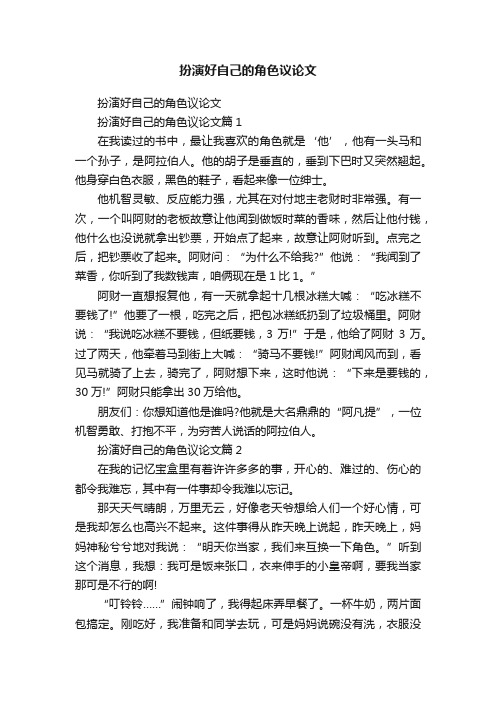 扮演好自己的角色议论文

扮演好自己的角色议论文

扮演好自己的角色议论文篇 1

在我读过的书中，最让我喜欢的角色就是‘他’，他有一头马和一个孙子，是阿拉伯人。他的胡子是垂直的，垂到下巴时又突然翘起。他身穿白色衣服，黑色的鞋子，看起来像一位绅士。

他机智灵敏、反应能力强，尤其在对付地主老财时非常强。有一次，一个叫阿财的老板故意让他闻到做饭时菜的香味，然后让他付钱，他什么也没说就拿出钞票，开始点了起来，故意让阿财听到。点完之后，把钞票收了起来。阿财问：“为什么不给我?”他说：“我闻到了菜香，你听到了我数钱声，咱俩现在是 1 比 1。”

阿财一直想报复他，有一天就拿起十几根冰糕大喊：“吃冰糕不要钱了!”他要了一根，吃完之后，把包冰糕纸扔到了垃圾桶里。阿财说：“我说吃冰糕不要钱，但纸要钱，3 万!”于是，他给了阿财 3 万。过了两天，他牵着马到街上大喊：“骑马不要钱!”阿财闻风而到，看见马就骑了上去，骑完了，阿财想下来，这时他说：“下来是要钱的，30 万!”阿财只能拿出 30 万给他。

朋友们：你想知道他是谁吗?他就是大名鼎鼎的“阿凡提”，一位机智勇敢、打抱不平，为穷苦人说话的阿拉伯人。

扮演好自己的角色议论文篇 2

在我的记忆宝盒里有着许许多多的事，开心的、难过的、伤心的都令我难忘，其中有一件事却令我难以忘记。

那天天气晴朗，万里无云，好像老天爷想给人们一个好心情，可是我却怎么也高兴不起来。这件事得从昨天晚上说起，昨天晚上，妈妈神秘兮兮地对我说：“明天你当家，我们来互换一下角色。”听到这个消息，我想：我可是饭来张口，衣来伸手的小皇帝啊，要我当家那可是不行的啊!

“叮铃铃……”闹钟响了，我得起床弄早餐了。一杯牛奶，两片面包搞定。刚吃好，我准备和同学去玩，可是妈妈说碗没有洗，衣服没